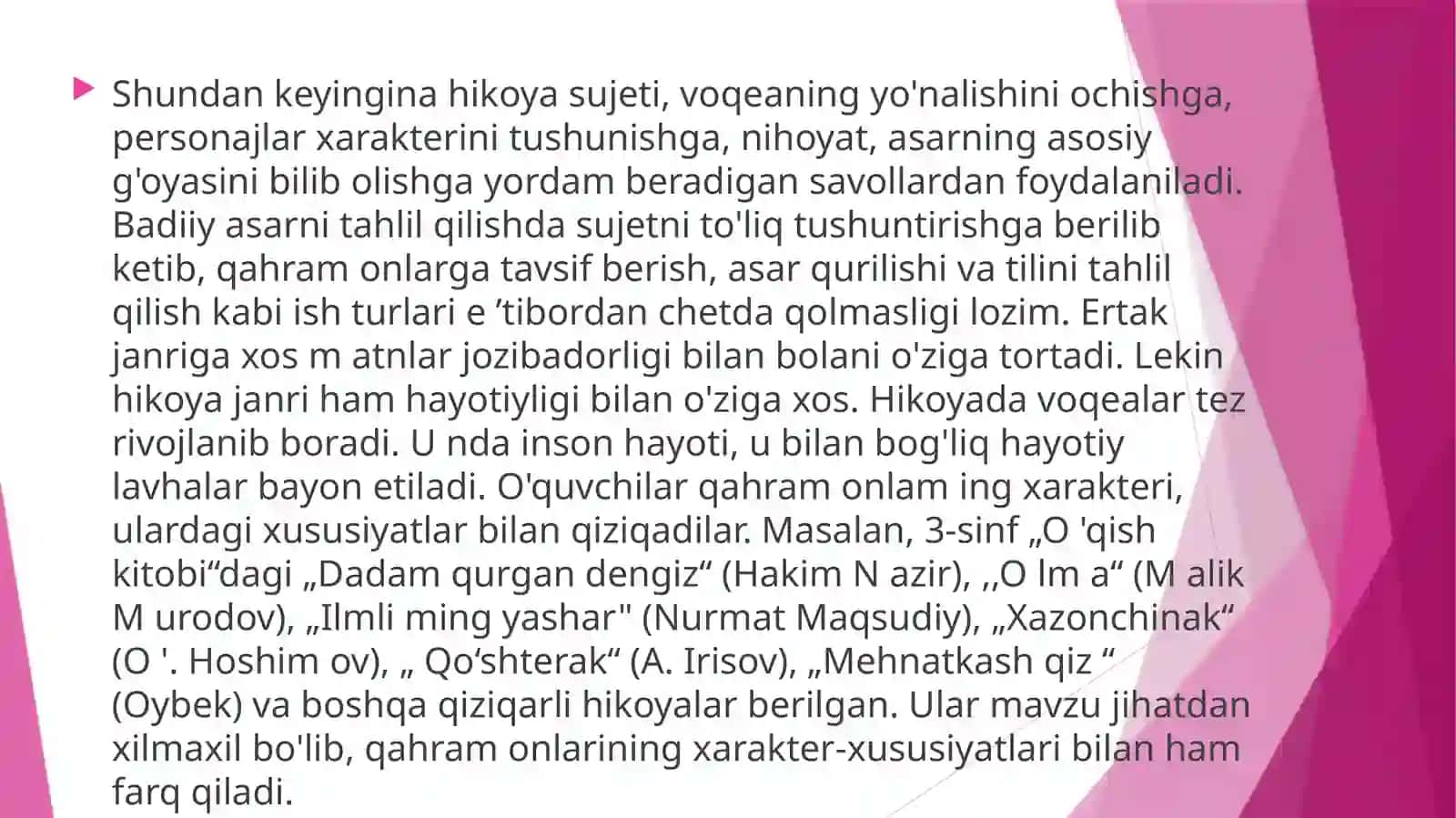 Shundan keyingina hikoya sujeti, voqeaning yo'nalishini ochishga, personajlar xarakterini tushunishga, nihoyat, asarning asosiy g'oyasini bilib olishga yordam beradigan savollardan foydalaniladi. Badiiy asarni tahlil qilishda sujetni to'liq tushuntirishga berilib ketib, qahram onlarga tavsif berish, asar qurilishi va tilini tahlil qilish kabi ish turlari e ’tibordan chetda qolmasligi lozim. Ertak janriga xos m atnlar jozibadorligi bilan bolani o'ziga tortadi. Lekin hikoya janri ham hayotiyligi bilan o'ziga xos. Hikoyada voqealar tez rivojlanib boradi. U nda inson hayoti, u bilan bog'liq hayotiy lavhalar bayon etiladi. O'quvchilar qahram onlam ing xarakteri, ulardagi xususiyatlar bilan qiziqadilar. Masalan, 3-sinf „O 'qish kitobi“dagi „Dadam qurgan dengiz“ (Hakim N azir), ,,O lm a“ (M alik M urodov), „Ilmli ming yashar" (Nurmat Maqsudiy), „Xazonchinak“ (O '. Hoshim ov), „ Qo‘shterak“ (A. Irisov), „Mehnatkash qiz “ (Oybek) va boshqa qiziqarli hikoyalar berilgan. Ular mavzu jihatdan xilmaxil bo'lib, qahram onlarining xarakter-xususiyatlari bilan ham farq qiladi.